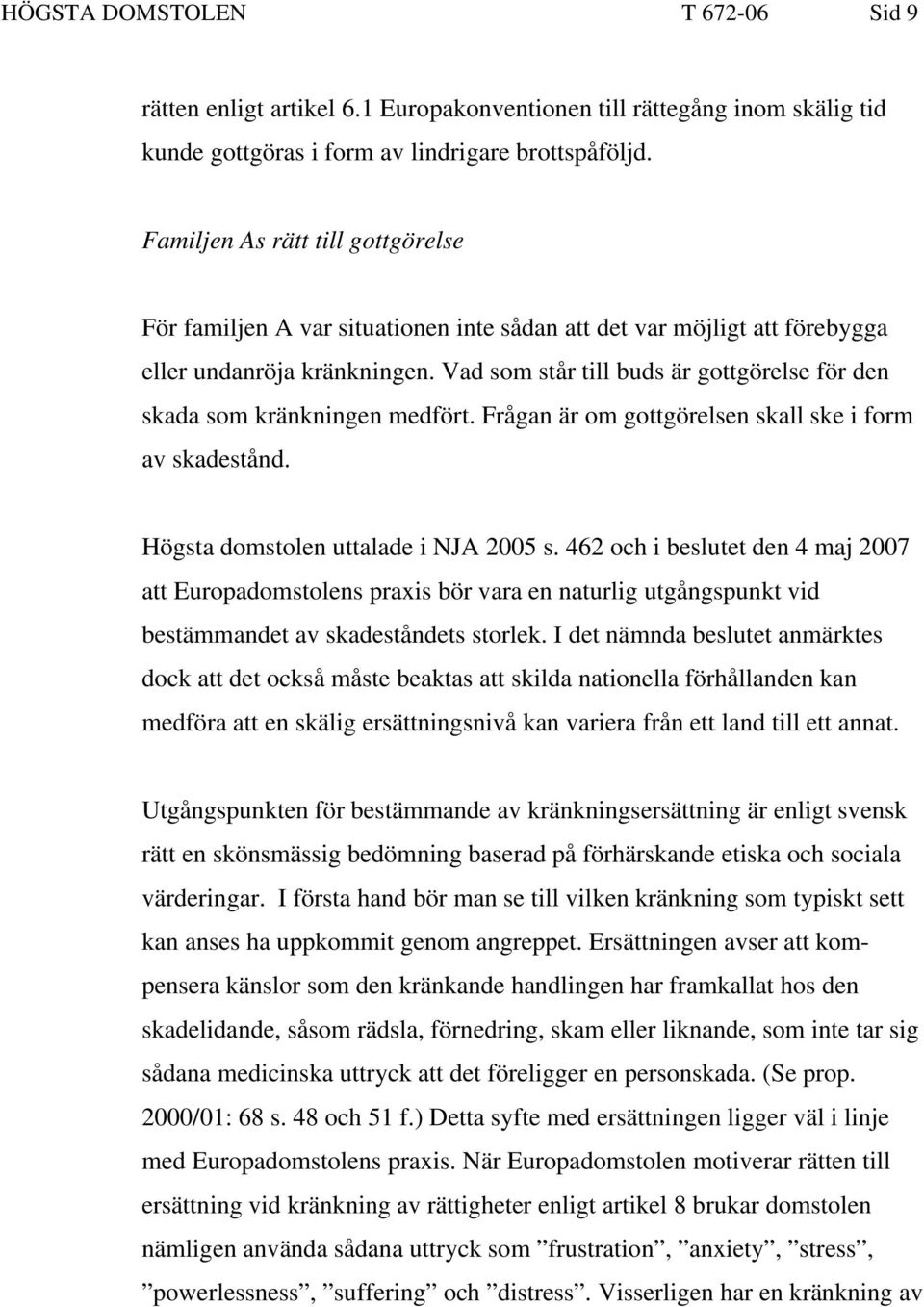 HÖGSTA DOMSTOLEN T 672-06 Sid 9

rätten enligt artikel 6.1 Europakonventionen till rättegång inom skälig tid kunde gottgöras i form av lindrigare brottspåföljd.

Familjen As rätt till gottgörelse

För familjen A var situationen inte sådan att det var möjligt att förebygga eller undanröja kränkningen. Vad som står till buds är gottgörelse för den skada som kränkningen medfört. Frågan är om gottgörelsen skall ske i form av skadestånd.

Högsta domstolen uttalade i NJA 2005 s. 462 och i beslutet den 4 maj 2007 att Europadomstolens praxis bör vara en naturlig utgångspunkt vid bestämmandet av skadeståndets storlek. I det nämnda beslutet anmärktes dock att det också måste beaktas att skilda nationella förhållanden kan medföra att en skälig ersättningsnivå kan variera från ett land till ett annat.

Utgångspunkten för bestämmande av kränkningsersättning är enligt svensk rätt en skönsmässig bedömning baserad på förhärskande etiska och sociala värderingar. I första hand bör man se till vilken kränkning som typiskt sett kan anses ha uppkommit genom angreppet. Ersättningen avser att kompensera känslor som den kränkande handlingen har framkallat hos den skadelidande, såsom rädsla, förnedring, skam eller liknande, som inte tar sig sådana medicinska uttryck att det föreligger en personskada. (Se prop. 2000/01: 68 s. 48 och 51 f.) Detta syfte med ersättningen ligger väl i linje med Europadomstolens praxis. När Europadomstolen motiverar rätten till ersättning vid kränkning av rättigheter enligt artikel 8 brukar domstolen nämligen använda sådana uttryck som ”frustration”, ”anxiety”, ”stress”, ”powerlessness”, ”suffering” och ”distress”. Visserligen har en kränkning av